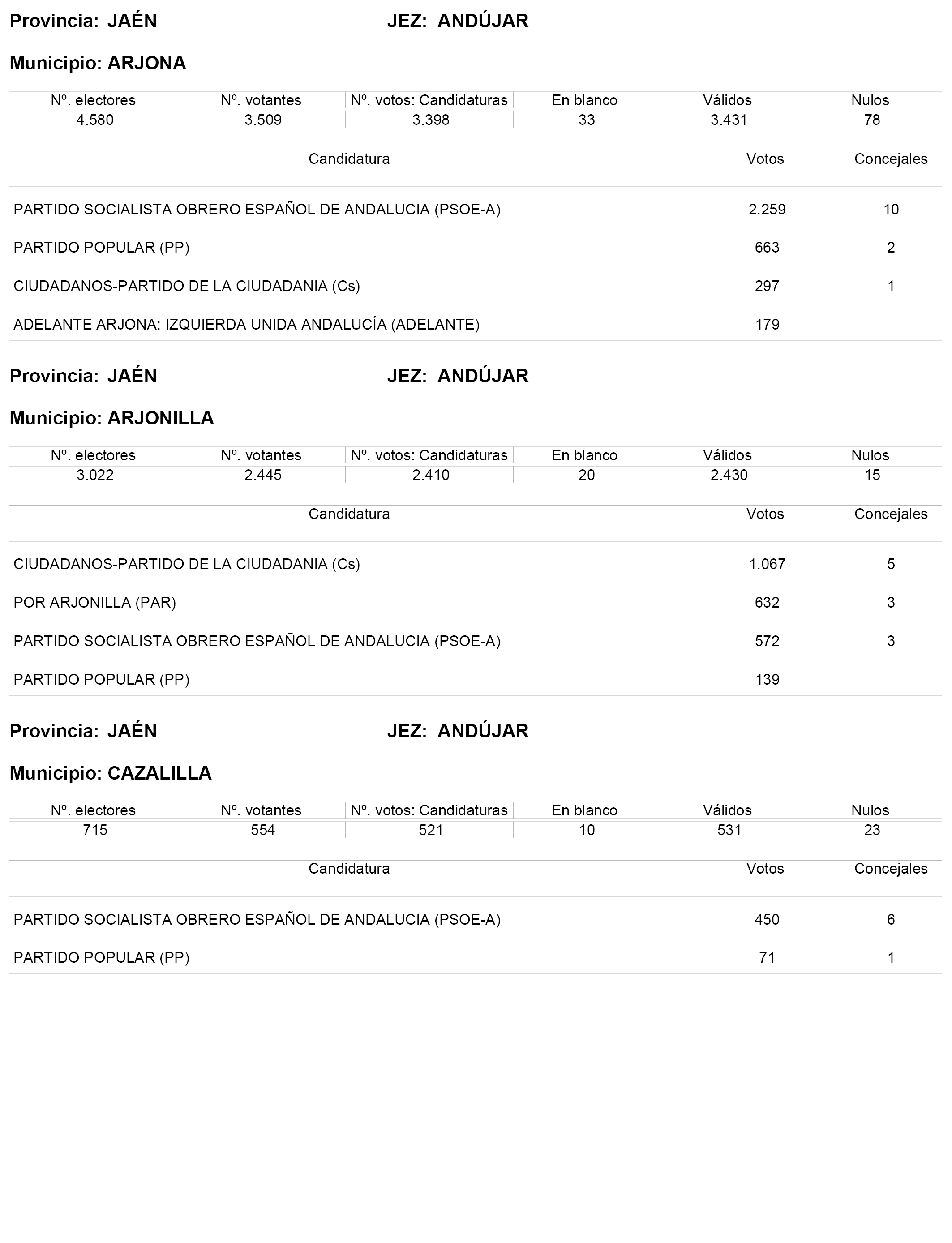 Provincia: JAÉN JEZ: ANDÚJAR

Municipio: ARJONA

| Nº. electores | Nº. votantes | Nº. votos: Candidaturas | En blanco | Válidos | Nulos |
|---|---|---|---|---|---|
| 4.580 | 3.509 | 3.398 | 33 | 3.431 | 78 |

| Candidatura | Votos | Concejales |
|---|---|---|
| PARTIDO SOCIALISTA OBRERO ESPAÑOL DE ANDALUCIA (PSOE-A) | 2.259 | 10 |
| PARTIDO POPULAR (PP) | 663 | 2 |
| CIUDADANOS-PARTIDO DE LA CIUDADANIA (Cs) | 297 | 1 |
| ADELANTE ARJONA: IZQUIERDA UNIDA ANDALUCÍA (ADELANTE) | 179 | |

Provincia: JAÉN JEZ: ANDÚJAR

Municipio: ARJONILLA

| Nº. electores | Nº. votantes | Nº. votos: Candidaturas | En blanco | Válidos | Nulos |
|---|---|---|---|---|---|
| 3.022 | 2.445 | 2.410 | 20 | 2.430 | 15 |

| Candidatura | Votos | Concejales |
|---|---|---|
| CIUDADANOS-PARTIDO DE LA CIUDADANIA (Cs) | 1.067 | 5 |
| POR ARJONILLA (PAR) | 632 | 3 |
| PARTIDO SOCIALISTA OBRERO ESPAÑOL DE ANDALUCIA (PSOE-A) | 572 | 3 |
| PARTIDO POPULAR (PP) | 139 | |

Provincia: JAÉN JEZ: ANDÚJAR

Municipio: CAZALILLA

| Nº. electores | Nº. votantes | Nº. votos: Candidaturas | En blanco | Válidos | Nulos |
|---|---|---|---|---|---|
| 715 | 554 | 521 | 10 | 531 | 23 |

| Candidatura | Votos | Concejales |
|---|---|---|
| PARTIDO SOCIALISTA OBRERO ESPAÑOL DE ANDALUCIA (PSOE-A) | 450 | 6 |
| PARTIDO POPULAR (PP) | 71 | 1 |